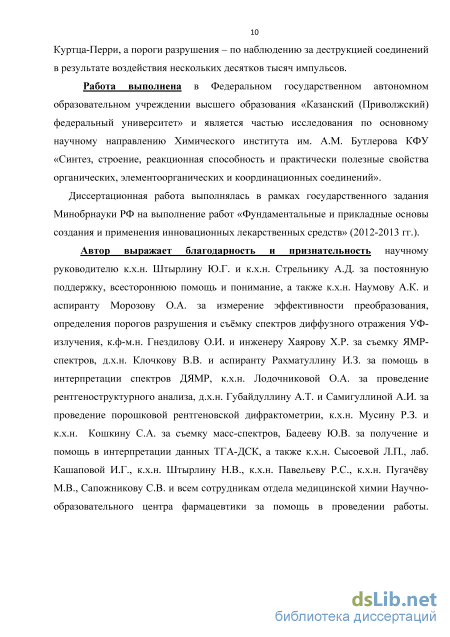 10

Куртца-Перри, а пороги разрушения – по наблюдению за деструкцией соединений в результате воздействия нескольких десятков тысяч импульсов.

Работа выполнена в Федеральном государственном автономном образовательном учреждении высшего образования «Казанский (Приволжский) федеральный университет» и является частью исследования по основному научному направлению Химического института им. А.М. Бутлерова КФУ «Синтез, строение, реакционная способность и практически полезные свойства органических, элементоорганических и координационных соединений».

Диссертационная работа выполнялась в рамках государственного задания Минобрнауки РФ на выполнение работ «Фундаментальные и прикладные основы создания и применения инновационных лекарственных средств» (2012-2013 гг.).

Автор выражает благодарность и признательность научному руководителю к.х.н. Штырлину Ю.Г. и к.х.н. Стрельнику А.Д. за постоянную поддержку, всестороннюю помощь и понимание, а также к.х.н. Наумову А.К. и аспиранту Морозову О.А. за измерение эффективности преобразования, определения порогов разрушения и съёмку спектров диффузного отражения УФ-излучения, к.ф-м.н. Гнездилову О.И. и инженеру Хаярову Х.Р. за съемку ЯМР-спектров, д.х.н. Клочкову В.В. и аспиранту Рахматуллину И.З. за помощь в интерпретации спектров ДЯМР, к.х.н. Лодочниковой О.А. за проведение рентгеноструктурного анализа, д.х.н. Губайдуллину А.Т. и Самигуллиной А.И. за проведение порошковой рентгеновской дифрактометрии, к.х.н. Мусину Р.З. и к.х.н. Кошкину С.А. за съемку масс-спектров, Бадееву Ю.В. за получение и помощь в интерпретации данных ТГА-ДСК, а также к.х.н. Сысоевой Л.П., лаб. Кашаповой И.Г., к.х.н. Штырлину Н.В., к.х.н. Павельеву Р.С., к.х.н. Пугачёву М.В., Сапожникову С.В. и всем сотрудникам отдела медицинской химии Научно-образовательного центра фармацевтики за помощь в проведении работы.

dsLib.net
библиотека диссертаций